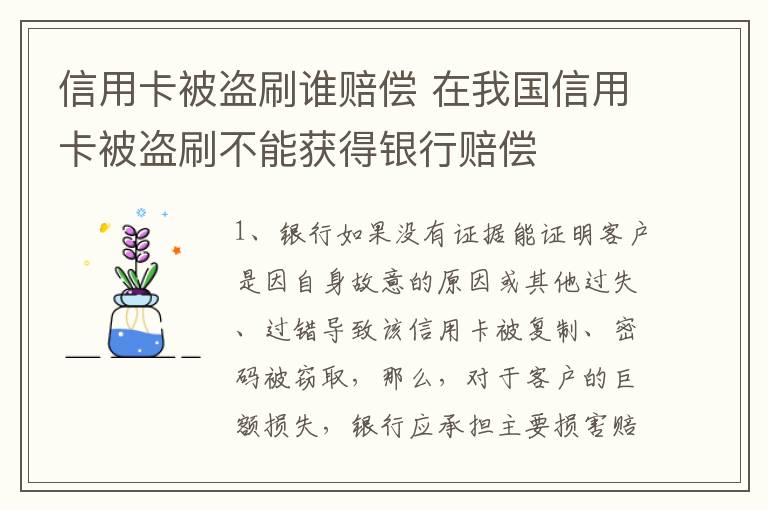 信用卡被盗刷谁赔偿 在我国信用卡被盗刷不能获得银行赔偿

1、银行如果没有证据能证明客户是因自身故意的原因或其他过失、过错导致该信用卡被复制、密码被窃取，那么，对于客户的巨额损失，银行应承担主要损害赔